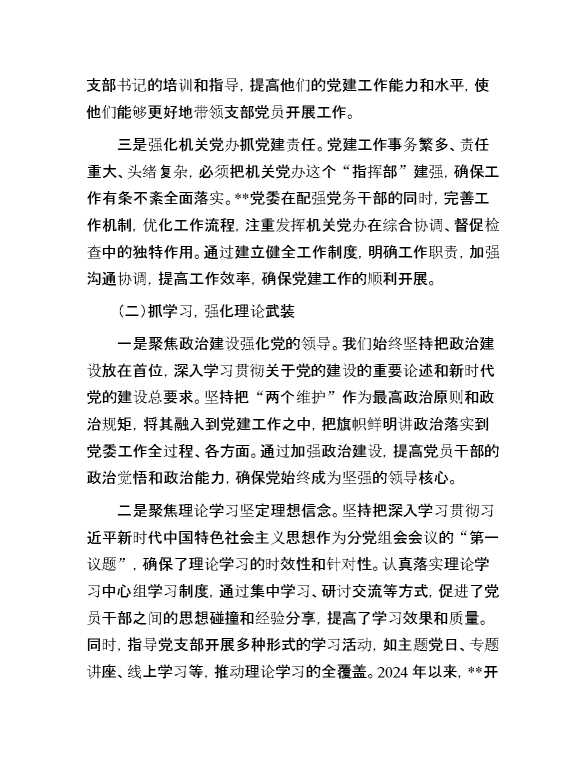 支部书记的培训和指导，提高他们的党建工作能力和水平，使他们能够更好地带领支部党员开展工作。

三是强化机关党办抓党建责任。党建工作事务繁多、责任重大、头绪复杂，必须把机关党办这个“指挥部”建强，确保工作有条不紊全面落实。**党委在配强党务干部的同时，完善工作机制，优化工作流程，注重发挥机关党办在综合协调、督促检查中的独特作用。通过建立健全工作制度，明确工作职责，加强沟通协调，提高工作效率，确保党建工作的顺利开展。

（二）抓学习，强化理论武装

一是聚焦政治建设强化党的领导。我们始终坚持把政治建设放在首位，深入学习贯彻关于党的建设的重要论述和新时代党的建设总要求。坚持把“两个维护”作为最高政治原则和政治规矩，将其融入到党建工作之中，把旗帜鲜明讲政治落实到党委工作全过程、各方面。通过加强政治建设，提高党员干部的政治觉悟和政治能力，确保党始终成为坚强的领导核心。

二是聚焦理论学习坚定理想信念。坚持把深入学习贯彻习近平新时代中国特色社会主义思想作为分党组会会议的“第一议题”，确保了理论学习的时效性和针对性。认真落实理论学习中心组学习制度，通过集中学习、研讨交流等方式，促进了党员干部之间的思想碰撞和经验分享，提高了学习效果和质量。同时，指导党支部开展多种形式的学习活动，如主题党日、专题讲座、线上学习等，推动理论学习的全覆盖。2024 年以来，**开